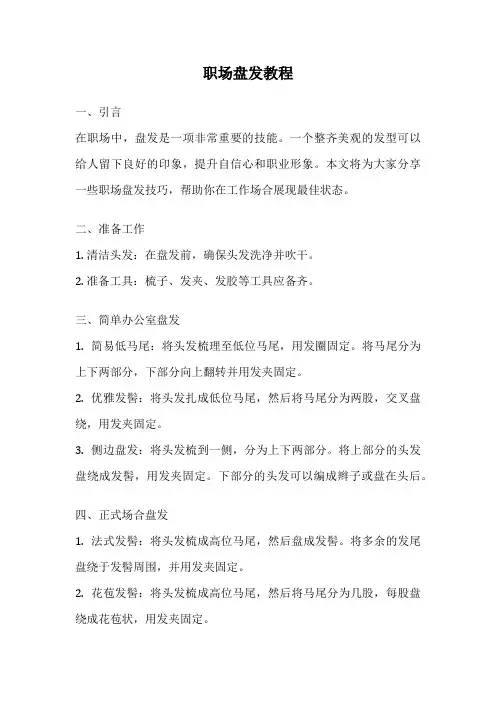 职场盘发教程

一、引言

在职场中，盘发是一项非常重要的技能。一个整齐美观的发型可以给人留下良好的印象，提升自信心和职业形象。本文将为大家分享一些职场盘发技巧，帮助你在工作场合展现最佳状态。

二、准备工作

1. 清洁头发：在盘发前，确保头发洗净并吹干。

2. 准备工具：梳子、发夹、发胶等工具应备齐。

三、简单办公室盘发

1. 简易低马尾：将头发梳理至低位马尾，用发圈固定。将马尾分为上下两部分，下部分向上翻转并用发夹固定。

2. 优雅发髻：将头发扎成低位马尾，然后将马尾分为两股，交叉盘绕，用发夹固定。

3. 侧边盘发：将头发梳到一侧，分为上下两部分。将上部分的头发盘绕成发髻，用发夹固定。下部分的头发可以编成辫子或盘在头后。

四、正式场合盘发

1. 法式发髻：将头发梳成高位马尾，然后盘成发髻。将多余的发尾盘绕于发髻周围，并用发夹固定。

2. 花苞发髻：将头发梳成高位马尾，然后将马尾分为几股，每股盘绕成花苞状，用发夹固定。